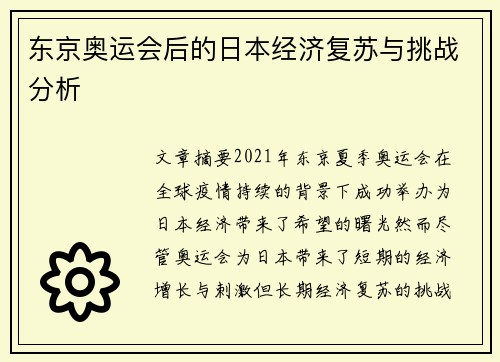 东京奥运会后的日本经济复苏与挑战分析

文章摘要2021年东京夏季奥运会在全球疫情持续的背景下成功举办为日本经济带来了希望的曙光然而尽管奥运会为日本带来了短期的经济增长与刺激但长期经济复苏的挑战